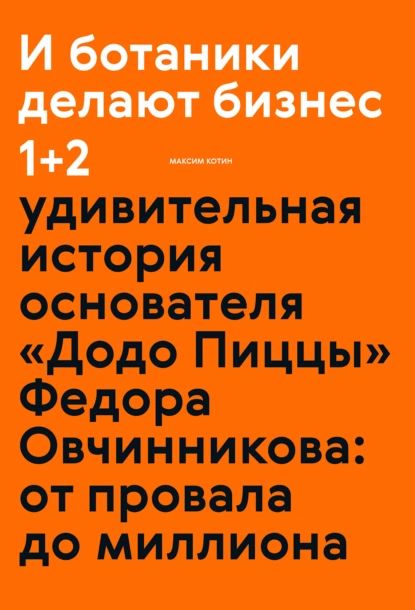 И ботаники делают бизнес 1+2

МАКСИМ КОТИН

удивительная история основателя «Додо Пиццы» Федора Овчинникова: от провала до миллиона